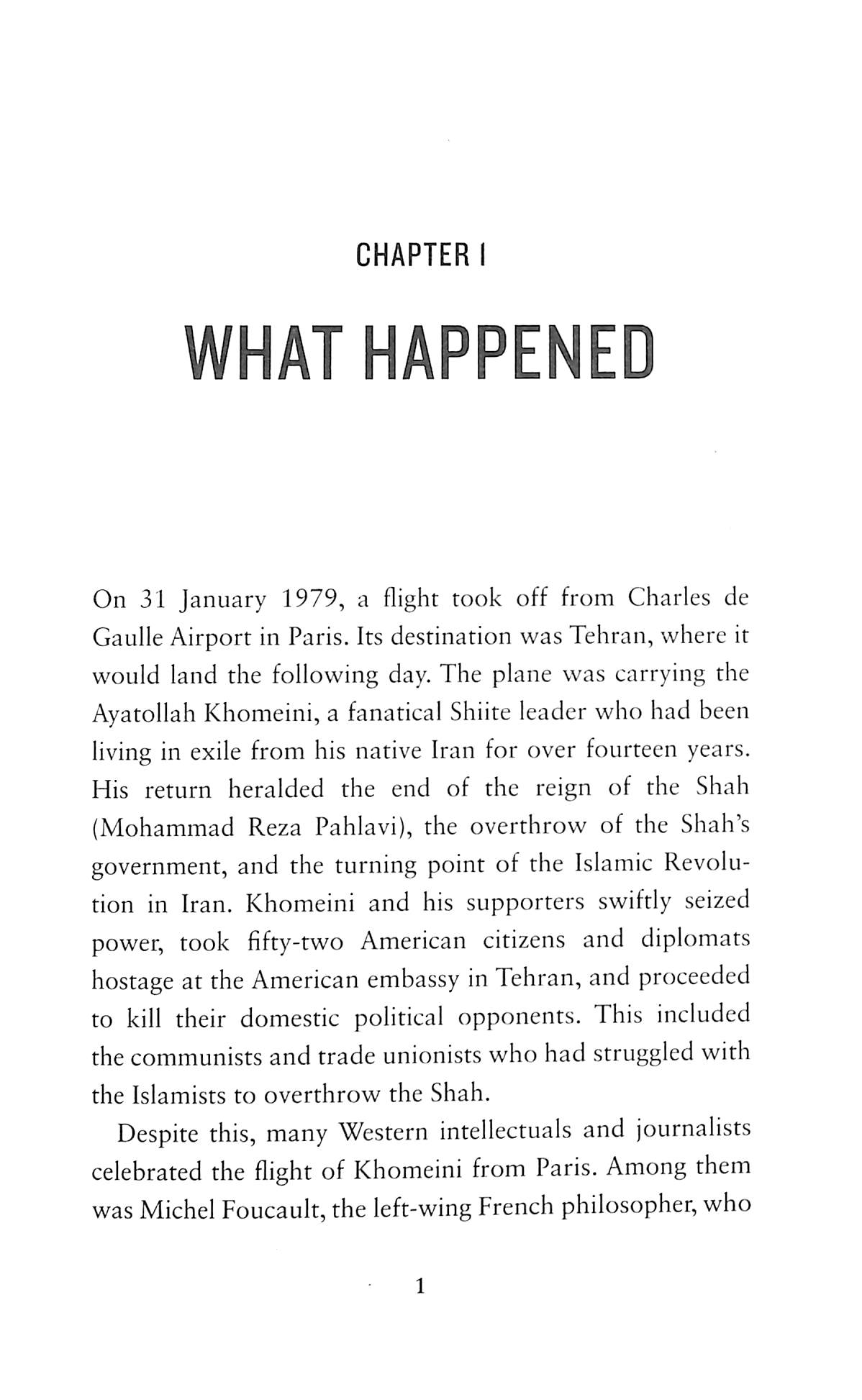 CHAPTER I

WHAT HAPPENED

On 31 January 1979, a flight took off from Charles de Gaulle Airport in Paris. Its destination was Tehran, where it would land the following day. The plane was carrying the Ayatollah Khomeini, a fanatical Shiite leader who had been living in exile from his native Iran for over fourteen years. His return heralded the end of the reign of the Shah (Mohammad Reza Pahlavi), the overthrow of the Shah's government, and the turning point of the Islamic Revolution in Iran. Khomeini and his supporters swiftly seized power, took fifty-two American citizens and diplomats hostage at the American embassy in Tehran, and proceeded to kill their domestic political opponents. This included the communists and trade unionists who had struggled with the Islamists to overthrow the Shah.

Despite this, many Western intellectuals and journalists celebrated the flight of Khomeini from Paris. Among them was Michel Foucault, the left-wing French philosopher, who

1